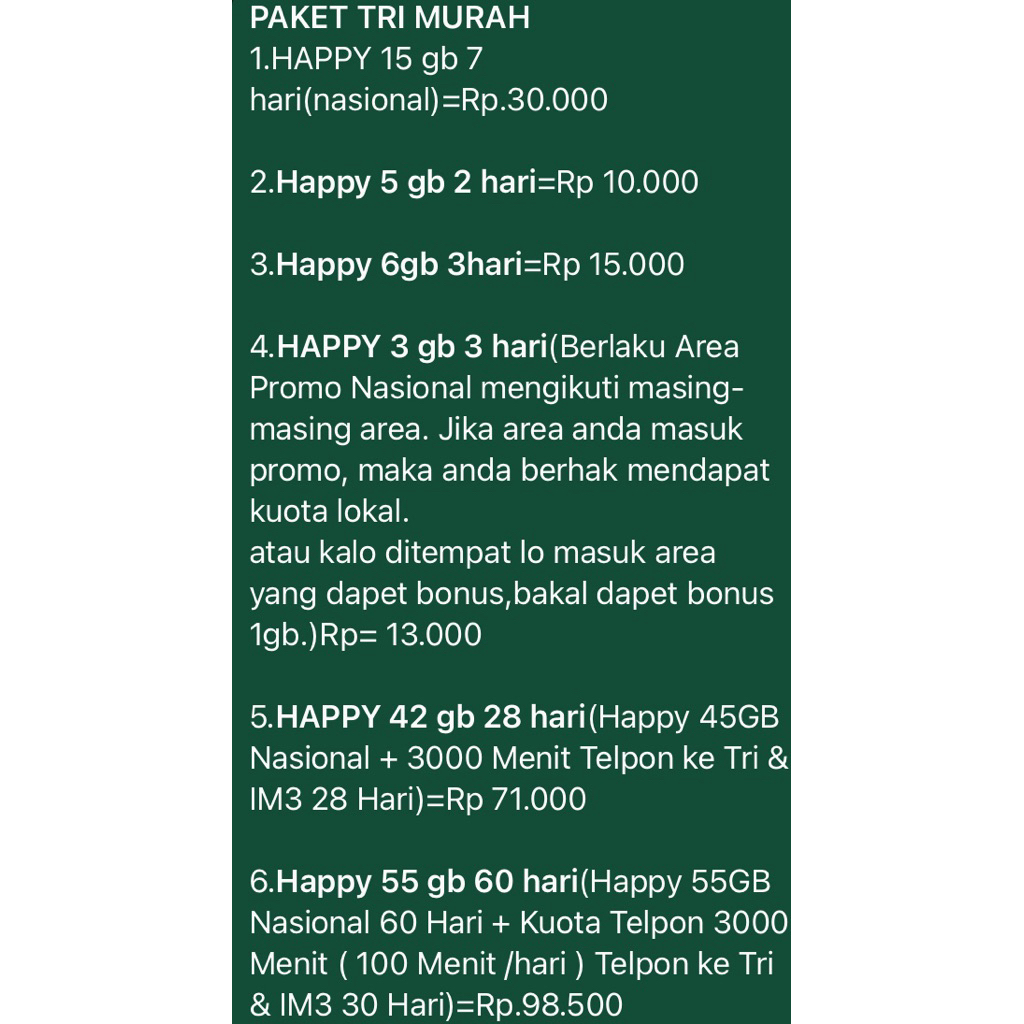 PAKET TRI MURAH
1.HAPPY 15 gb 7 hari(nasional)=Rp.30.000

2.Happy 5 gb 2 hari=Rp 10.000

3.Happy 6gb 3hari=Rp 15.000

4.HAPPY 3 gb 3 hari(Berlaku Area Promo Nasional mengikuti masing-masing area. Jika area anda masuk promo, maka anda berhak mendapat kuota lokal.
atau kalo ditempat lo masuk area yang dapet bonus,bakal dapet bonus 1gb.)Rp= 13.000

5.HAPPY 42 gb 28 hari(Happy 45GB Nasional + 3000 Menit Telpon ke Tri & IM3 28 Hari)=Rp 71.000

6.Happy 55 gb 60 hari(Happy 55GB Nasional 60 Hari + Kuota Telpon 3000 Menit ( 100 Menit /hari ) Telpon ke Tri & IM3 30 Hari)=Rp.98.500